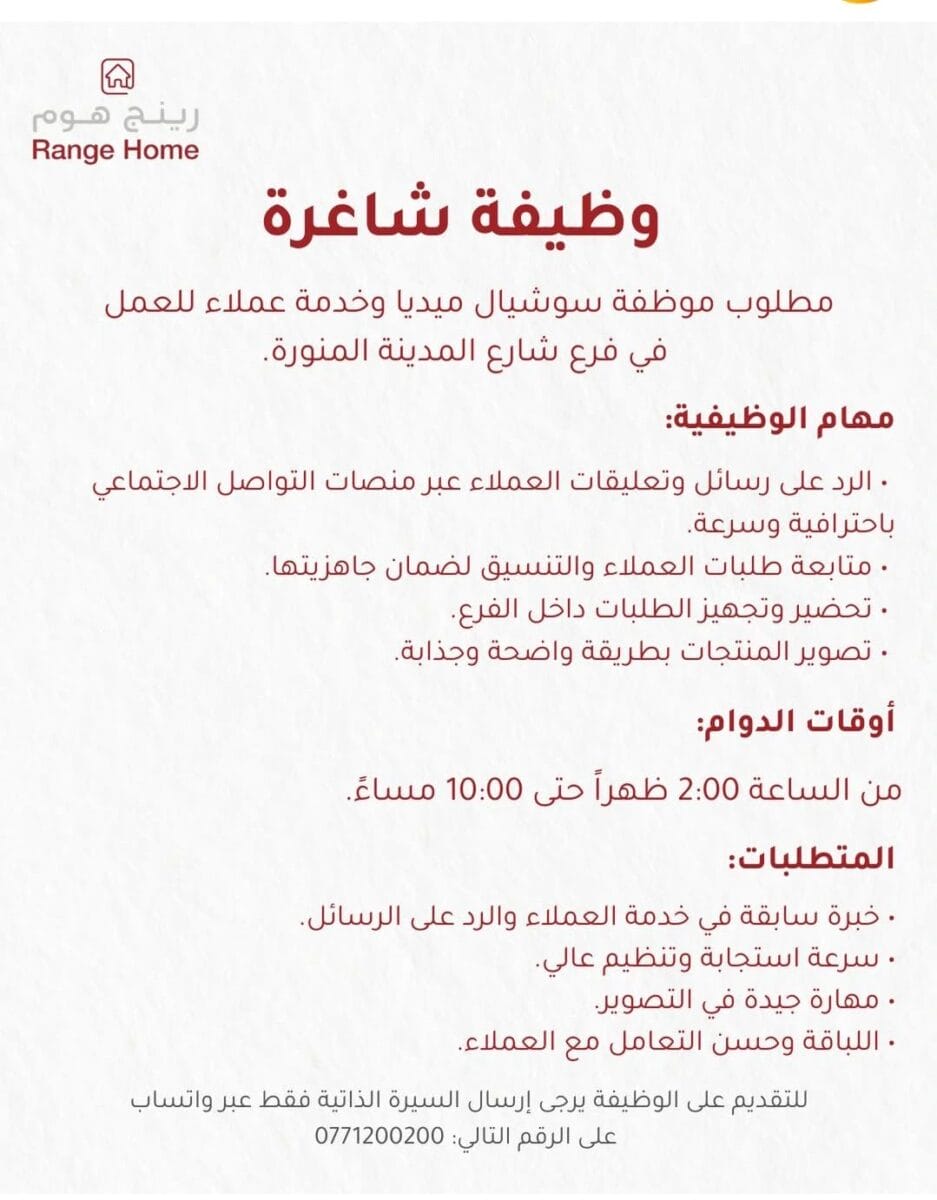 رينج هوم
Range Home

وظيفة شاغرة

مطلوب موظفة سوشيال ميديا وخدمة عملاء للعمل في فرع شارع المدينة المنورة.

مهام الوظيفية:

• الرد على رسائل وتعليقات العملاء عبر منصات التواصل الاجتماعي باحترافية وسرعة.
• متابعة طلبات العملاء والتنسيق لضمان جاهزيتها.
• تحضير وتجهيز الطلبات داخل الفرع.
• تصوير المنتجات بطريقة واضحة وجذابة.

أوقات الدوام:

من الساعة 2:00 ظهراً حتى 10:00 مساءً.

المتطلبات:

• خبرة سابقة في خدمة العملاء والرد على الرسائل.
• سرعة استجابة وتنظيم عالي.
• مهارة جيدة في التصوير.
• اللباقة وحسن التعامل مع العملاء.

للتقديم على الوظيفة يرجى إرسال السيرة الذاتية فقط عبر واتساب على الرقم التالي: 0771200200